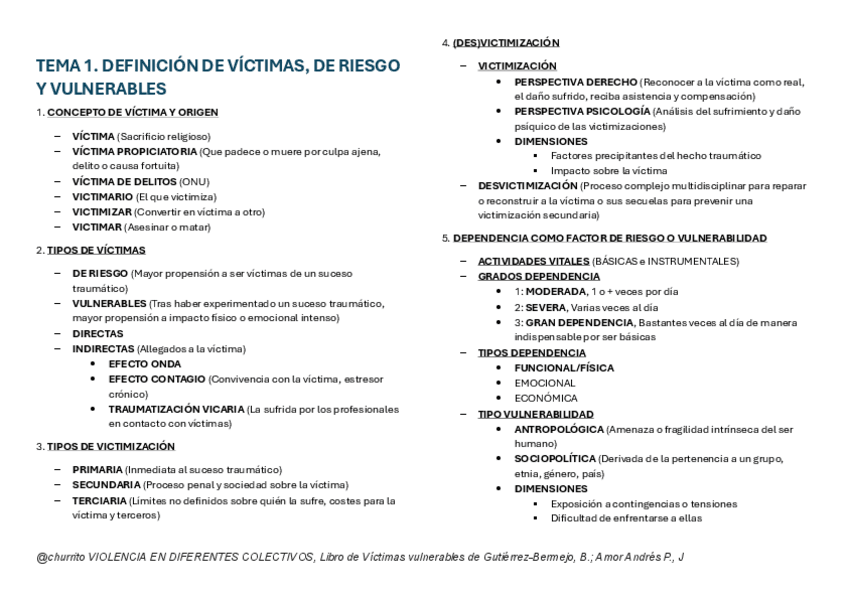 TEMA 1. DEFINICIÓN DE VÍCTIMAS, DE RIESGO Y VULNERABLES

1. CONCEPTO DE VÍCTIMA Y ORIGEN

– VÍCTIMA (Sacrificio religioso)
– VÍCTIMA PROPICIATORIA (Que padece o muere por culpa ajena, delito o causa fortuita)
– VÍCTIMA DE DELITOS (ONU)
– VICTIMARIO (El que victimiza)
– VICTIMIZAR (Convertir en víctima a otro)
– VICTIMAR (Asesinar o matar)

2. TIPOS DE VÍCTIMAS

– DE RIESGO (Mayor propensión a ser víctimas de un suceso traumático)
– VULNERABLES (Tras haber experimentado un suceso traumático, mayor propensión a impacto físico o emocional intenso)
– DIRECTAS
– INDIRECTAS (Allegados a la víctima)
• EFECTO ONDA
• EFECTO CONTAGIO (Convivencia con la víctima, estresor crónico)
• TRAUMATIZACIÓN VICARIA (La sufrida por los profesionales en contacto con víctimas)

3. TIPOS DE VICTIMIZACIÓN

– PRIMARIA (Inmediata al suceso traumático)
– SECUNDARIA (Proceso penal y sociedad sobre la víctima)
– TERCIARIA (Límites no definidos sobre quién la sufre, costes para la víctima y terceros)

4. (DES)VICTIMIZACIÓN

– VICTIMIZACIÓN
• PERSPECTIVA DERECHO (Reconocer a la víctima como real, el daño sufrido, reciba asistencia y compensación)
• PERSPECTIVA PSICOLOGÍA (Análisis del sufrimiento y daño psíquico de las victimizaciones)
• DIMENSIONES
▪ Factores precipitantes del hecho traumático
▪ Impacto sobre la víctima
– DESVICTIMIZACIÓN (Proceso complejo multidisciplinar para reparar o reconstruir a la víctima o sus secuelas para prevenir una victimización secundaria)

5. DEPENDENCIA COMO FACTOR DE RIESGO O VULNERABILIDAD

– ACTIVIDADES VITALES (BÁSICAS e INSTRUMENTALES)
– GRADOS DEPENDENCIA
• 1: MODERADA, 1 o + veces por día
• 2: SEVERA, Varias veces al día
• 3: GRAN DEPENDENCIA, Bastantes veces al día de manera indispensable por ser básicas
– TIPOS DEPENDENCIA
• FUNCIONAL/FÍSICA
• EMOCIONAL
• ECONÓMICA
– TIPO VULNERABILIDAD
• ANTROPOLÓGICA (Amenaza o fragilidad intrínseca del ser humano)
• SOCIOPOLÍTICA (Derivada de la pertenencia a un grupo, etnia, género, país)
• DIMENSIONES
▪ Exposición a contingencias o tensiones
▪ Dificultad de enfrentarse a ellas

@churrito VIOLENCIA EN DIFERENTES COLECTIVOS, Libro de Víctimas vulnerables de Gutiérrez-Bermejo, B.; Amor Andrés P., J